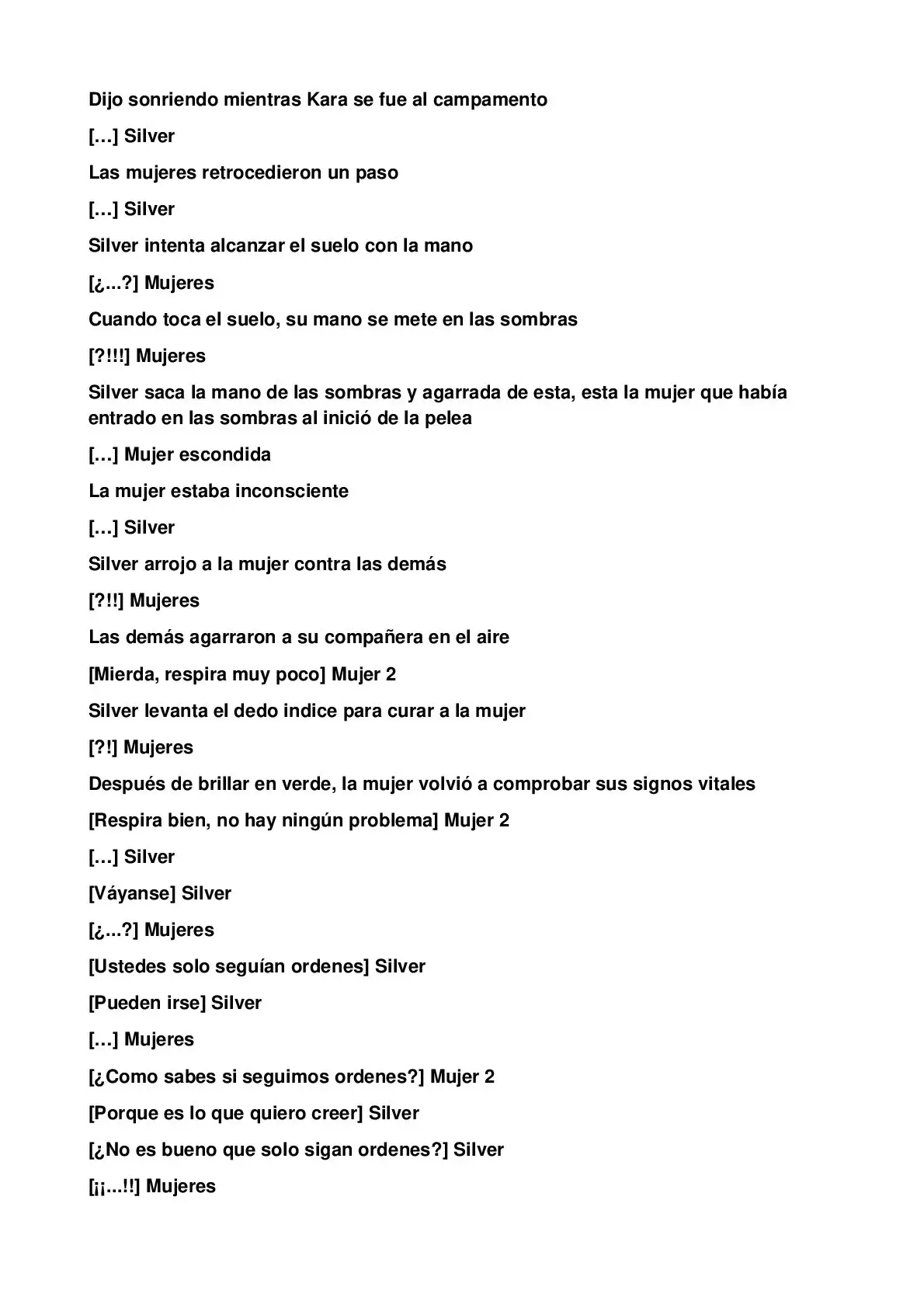 Dijo sonriendo mientras Kara se fue al campamento

[…] Silver

Las mujeres retrocedieron un paso

[…] Silver

Silver intenta alcanzar el suelo con la mano

[¿...?] Mujeres

Cuando toca el suelo, su mano se mete en las sombras

[?!!!] Mujeres

Silver saca la mano de las sombras y agarrada de esta, esta la mujer que había entrado en las sombras al inició de la pelea

[…] Mujer escondida

La mujer estaba inconsciente

[…] Silver

Silver arrojo a la mujer contra las demás

[?!!] Mujeres

Las demás agarraron a su compañera en el aire

[Mierda, respira muy poco] Mujer 2

Silver levanta el dedo indice para curar a la mujer

[?!] Mujeres

Después de brillar en verde, la mujer volvió a comprobar sus signos vitales

[Respira bien, no hay ningún problema] Mujer 2

[…] Silver

[Váyanse] Silver

[¿...?] Mujeres

[Ustedes solo seguían ordenes] Silver

[Pueden irse] Silver

[…] Mujeres

[¿Como sabes si seguimos ordenes?] Mujer 2

[Porque es lo que quiero creer] Silver

[¿No es bueno que solo sigan ordenes?] Silver

[¡¡...!!] Mujeres